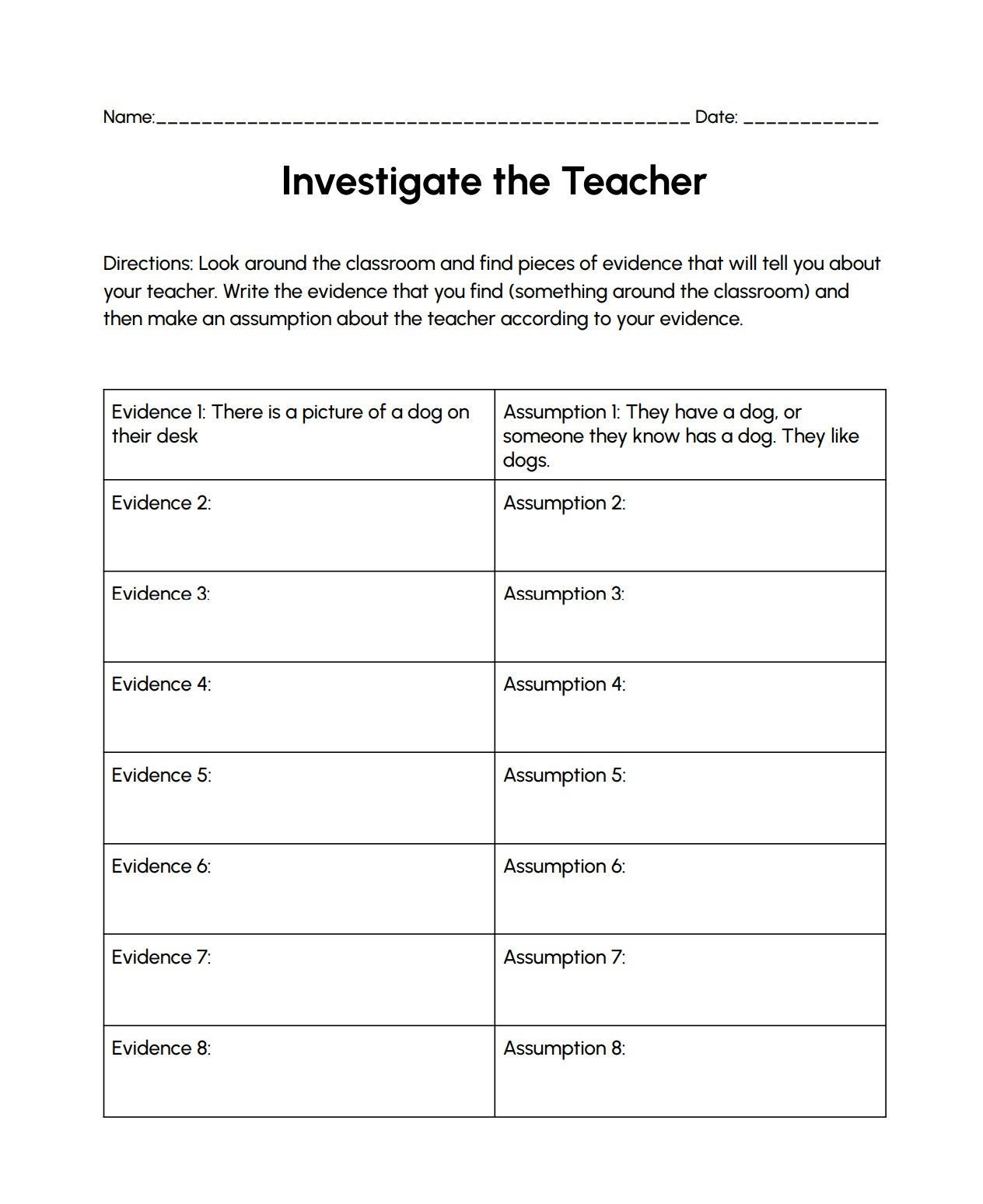 Name:____ Date: ____

Investigate the Teacher

Directions: Look around the classroom and find pieces of evidence that will tell you about your teacher. Write the evidence that you find (something around the classroom) and then make an assumption about the teacher according to your evidence.

| Evidence 1: There is a picture of a dog on their desk | Assumption 1: They have a dog, or someone they know has a dog. They like dogs. |
|---|---|
| Evidence 2: | Assumption 2: |
| Evidence 3: | Assumption 3: |
| Evidence 4: | Assumption 4: |
| Evidence 5: | Assumption 5: |
| Evidence 6: | Assumption 6: |
| Evidence 7: | Assumption 7: |
| Evidence 8: | Assumption 8: |